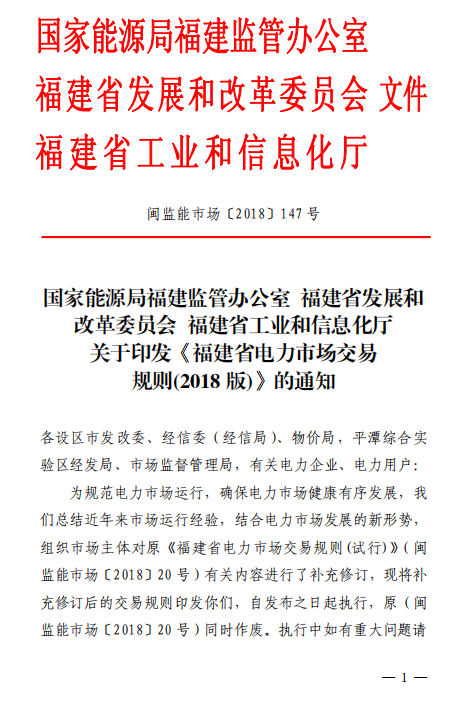 国家能源局福建监管办公室
福建省发展和改革委员会 文件
福建省工业和信息化厅

闽监能市场〔2018〕147 号

国家能源局福建监管办公室 福建省发展和改革委员会 福建省工业和信息化厅关于印发《福建省电力市场交易规则(2018 版)》的通知

各设区市发改委、经信委（经信局）、物价局，平潭综合实验区经发局、市场监督管理局，有关电力企业、电力用户：

为规范电力市场运行，确保电力市场健康有序发展，我们总结近年来市场运行经验，结合电力市场发展的新形势，组织市场主体对原《福建省电力市场交易规则(试行)》（闽监能市场〔2018〕20 号）有关内容进行了补充修订，现将补充修订后的交易规则印发你们，自发布之日起执行，原（闽监能市场〔2018〕20 号）同时作废。执行中如有重大问题请

— 1 —